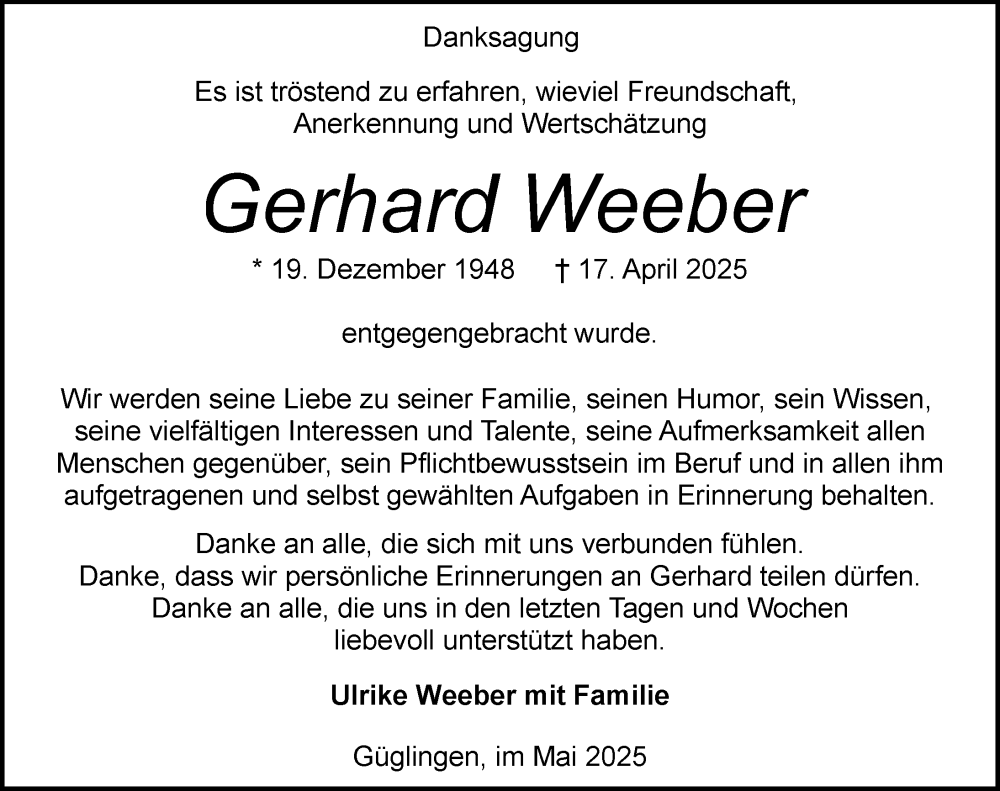 Danksagung

Es ist tröstend zu erfahren, wieviel Freundschaft, Anerkennung und Wertschätzung

Gerhard Weeber

* 19. Dezember 1948 † 17. April 2025

entgegengebracht wurde.

Wir werden seine Liebe zu seiner Familie, seinen Humor, sein Wissen, seine vielfältigen Interessen und Talente, seine Aufmerksamkeit allen Menschen gegenüber, sein Pflichtbewusstsein im Beruf und in allen ihm aufgetragenen und selbst gewählten Aufgaben in Erinnerung behalten.

Danke an alle, die sich mit uns verbunden fühlen.
Danke, dass wir persönliche Erinnerungen an Gerhard teilen dürfen.
Danke an alle, die uns in den letzten Tagen und Wochen liebevoll unterstützt haben.

Ulrike Weeber mit Familie

Güglingen, im Mai 2025